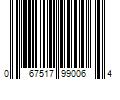 0 67517 99006 4